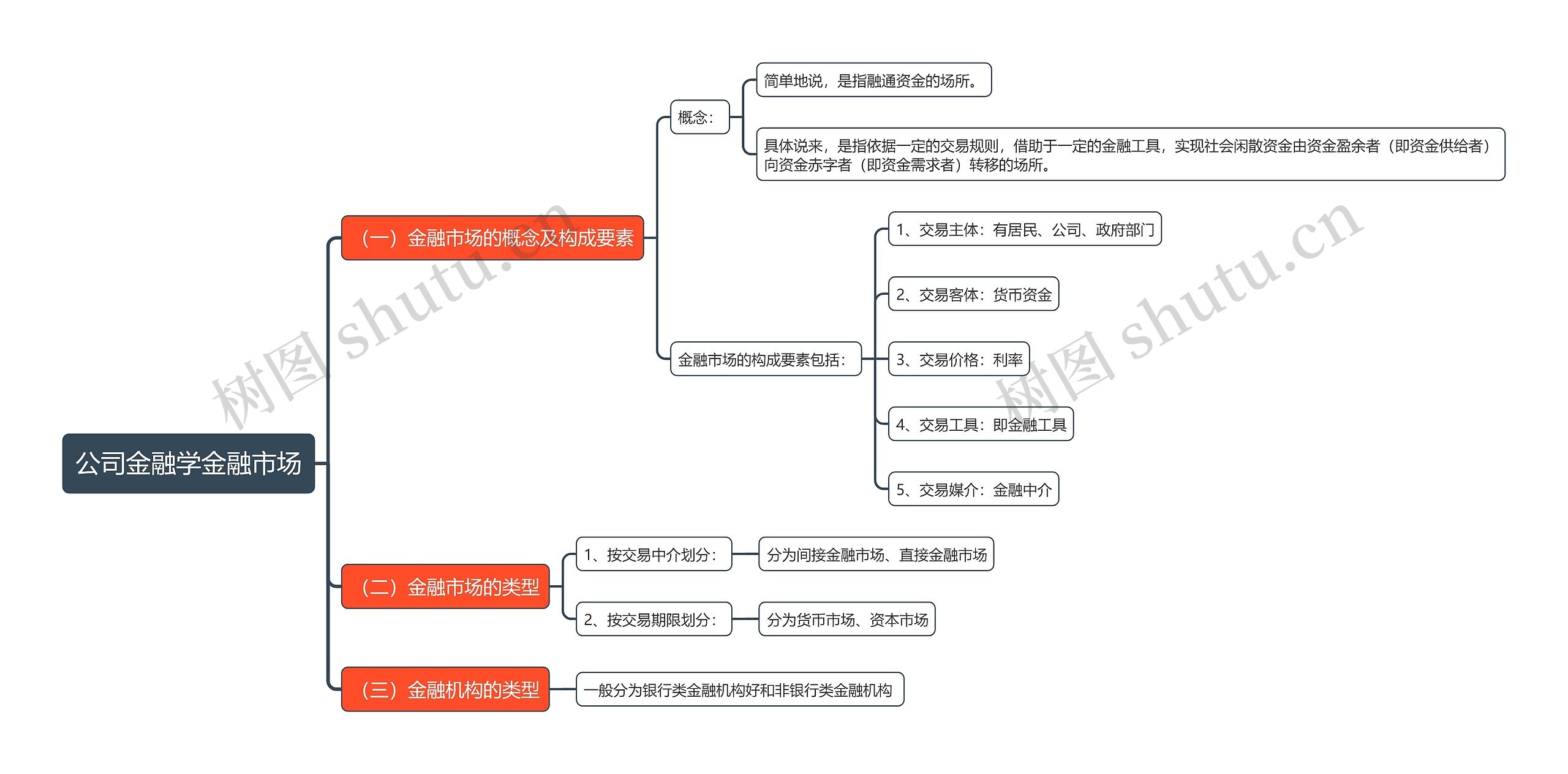 公司金融学金融市场

（一）金融市场的概念及构成要素

概念：

简单地说，是指融通资金的场所。

具体说来，是指依据一定的交易规则，借助于一定的金融工具，实现社会闲散资金由资金盈余者（即资金供给者）向资金赤字者（即资金需求者）转移的场所。

金融市场的构成要素包括：

1、交易主体：有居民、公司、政府部门

2、交易客体：货币资金

3、交易价格：利率

4、交易工具：即金融工具

5、交易媒介：金融中介

（二）金融市场的类型

1、按交易中介划分：

分为间接金融市场、直接金融市场

2、按交易期限划分：

分为货币市场、资本市场

（三）金融机构的类型

一般分为银行类金融机构好和非银行类金融机构

树图 shutu.cn

树图 shutu.cn